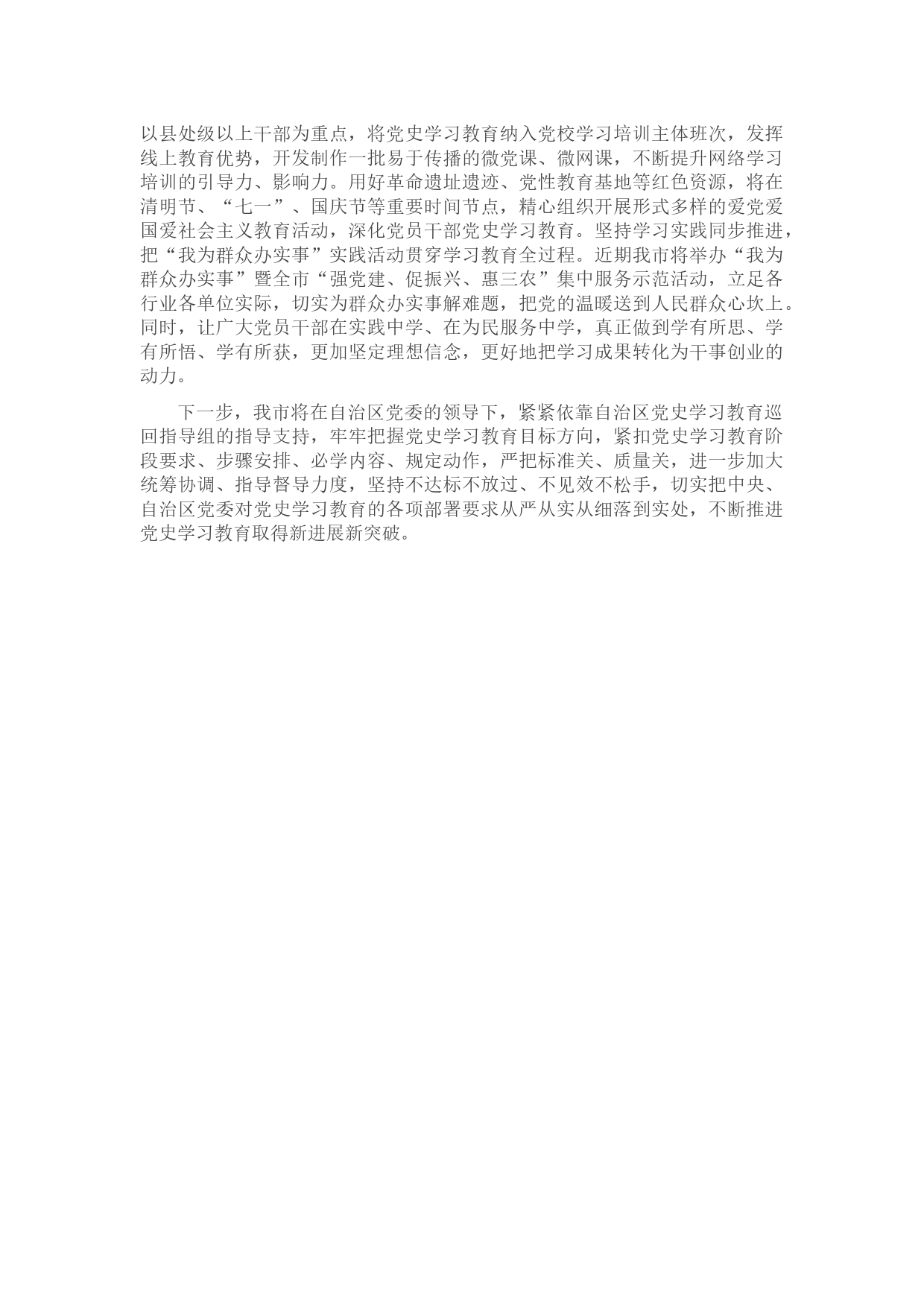 以县处级以上干部为重点，将党史学习教育纳入党校学习培训主体班次，发挥线上教育优势，开发制作一批易于传播的微党课、微网课，不断提升网络学习培训的引导力、影响力。用好革命遗址遗迹、党性教育基地等红色资源，将在清明节、“七一”、国庆节等重要时间节点，精心组织开展形式多样的爱党爱国爱社会主义教育活动，深化党员干部党史学习教育。坚持学习实践同步推进，把“我为群众办实事”实践活动贯穿学习教育全过程。近期我市将举办“我为群众办实事”暨全市“强党建、促振兴、惠三农”集中服务示范活动，立足各行业各单位实际，切实为群众办实事解难题，把党的温暖送到人民群众心坎上。同时，让广大党员干部在实践中学、在为民服务中学，真正做到学有所思、学有所悟、学有所获，更加坚定理想信念，更好地把学习成果转化为干事创业的动力。

下一步，我市将在自治区党委的领导下，紧紧依靠自治区党史学习教育巡回指导组的指导支持，牢牢把握党史学习教育目标方向，紧扣党史学习教育阶段要求、步骤安排、必学内容、规定动作，严把标准关、质量关，进一步加大统筹协调、指导督导力度，坚持不达标不放过、不见效不松手，切实把中央、自治区党委对党史学习教育的各项部署要求从严从实从细落到实处，不断推进党史学习教育取得新进展新突破。